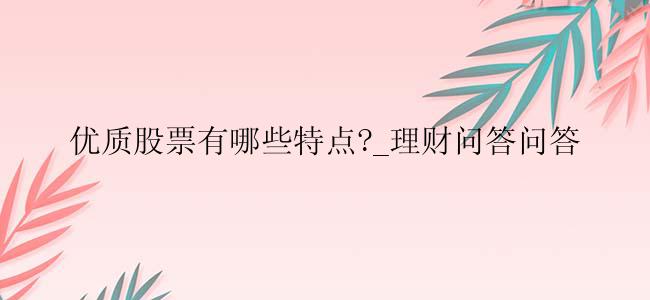 优质股票有哪些特点?_理财问答问答